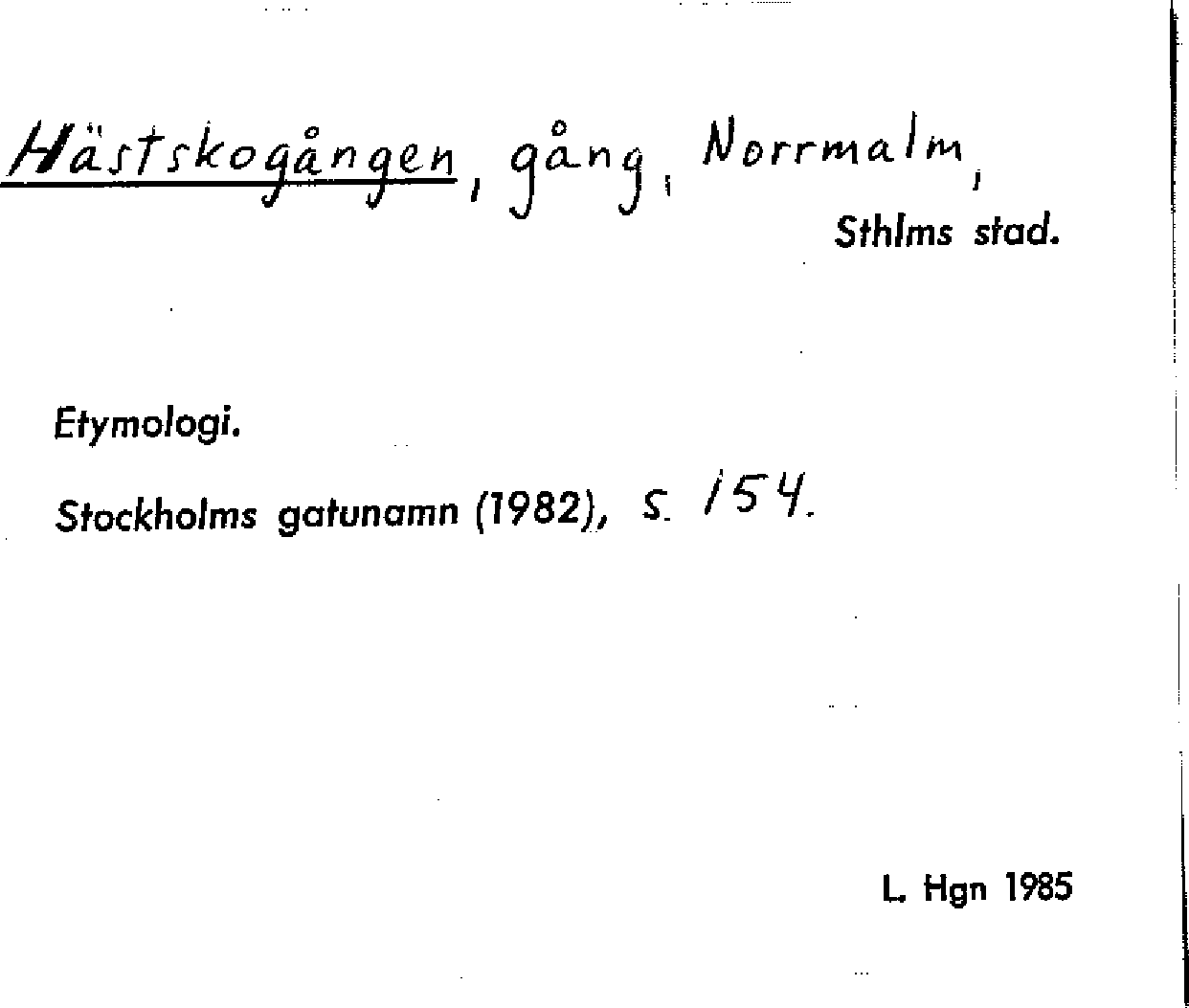 Hästskogången, gång, Norrmalm,
Sthlms stad.

Etymologi.

Stockholms gatunamn (1982), s. 154.

L. Hgn 1985